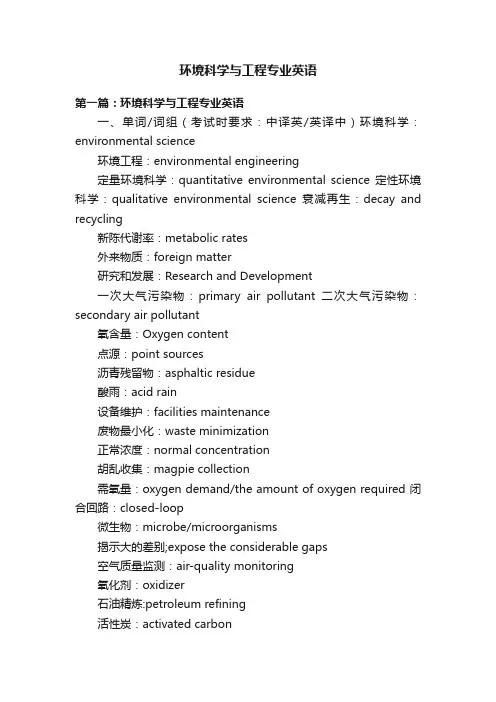 环境科学与工程专业英语

第一篇：环境科学与工程专业英语

一、单词/词组（考试时要求：中译英/英译中）环境科学：environmental science

环境工程：environmental engineering

定量环境科学：quantitative environmental science 定性环境科学：qualitative environmental science 衰减再生：decay and recycling

新陈代谢率：metabolic rates

外来物质：foreign matter

研究和发展：Research and Development

一次大气污染物：primary air pollutant 二次大气污染物：secondary air pollutant

氧含量：Oxygen content

点源：point sources

沥青残留物：asphaltic residue

酸雨：acid rain

设备维护：facilities maintenance

废物最小化：waste minimization

正常浓度：normal concentration

胡乱收集：magpie collection

需氧量：oxygen demand/the amount of oxygen required 闭合回路：closed-loop

微生物：microbe/microorganisms

揭示大的差别;expose the considerable gaps

空气质量监测：air-quality monitoring

氧化剂：oxidizer

石油精炼:petroleum refining

活性炭：activated carbon